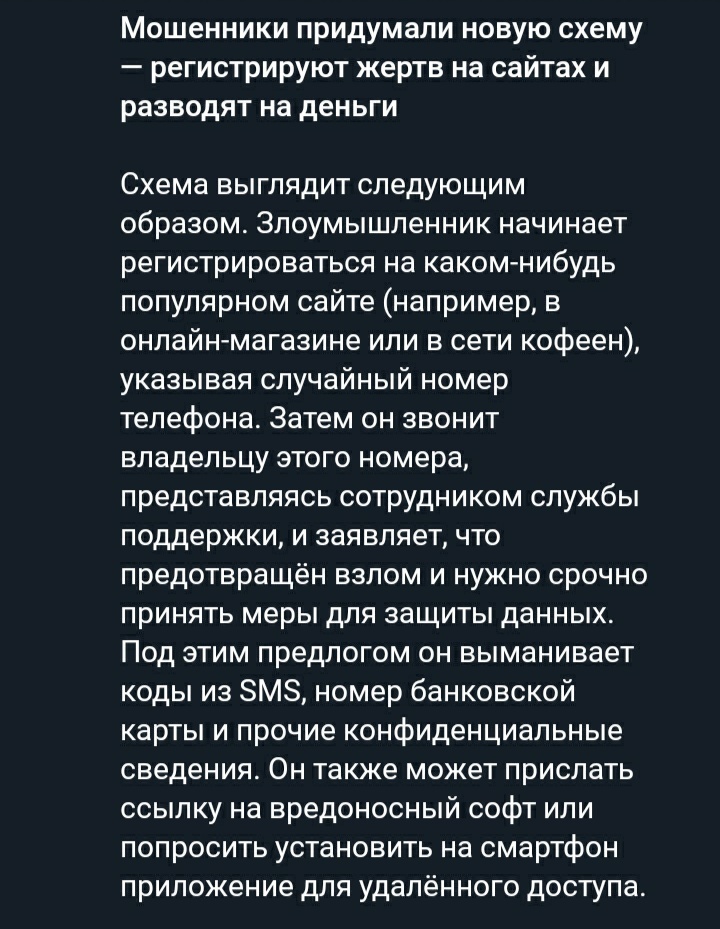 Мошенники придумали новую схему — регистрируют жертв на сайтах и разводят на деньги

Схема выглядит следующим образом. Злоумышленник начинает регистрироваться на каком-нибудь популярном сайте (например, в онлайн-магазине или в сети кофеен), указывая случайный номер телефона. Затем он звонит владельцу этого номера, представляясь сотрудником службы поддержки, и заявляет, что предотвращён взлом и нужно срочно принять меры для защиты данных. Под этим предлогом он выманивает коды из SMS, номер банковской карты и прочие конфиденциальные сведения. Он также может прислать ссылку на вредоносный софт или попросить установить на смартфон приложение для удалённого доступа.